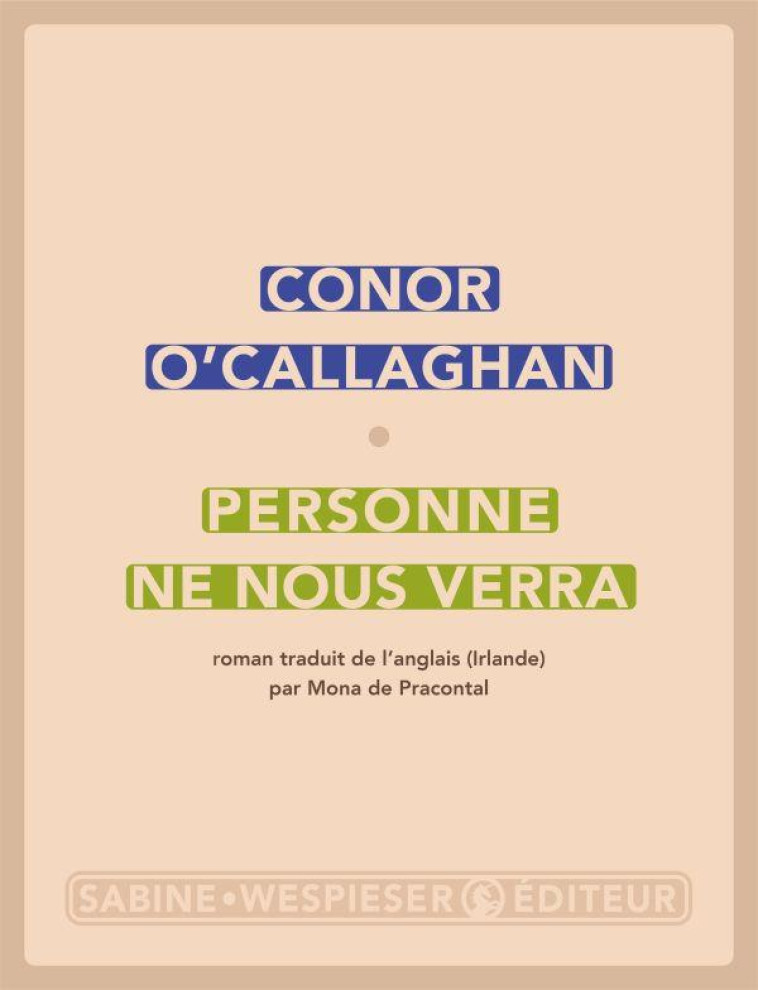 CONOR
O'CALLAGHAN

PERSONNE
NE NOUS VERRA

roman traduit de l'anglais (Irlande)
par Mona de Pracontal

SABINE • WESPIESER ÉDITEUR